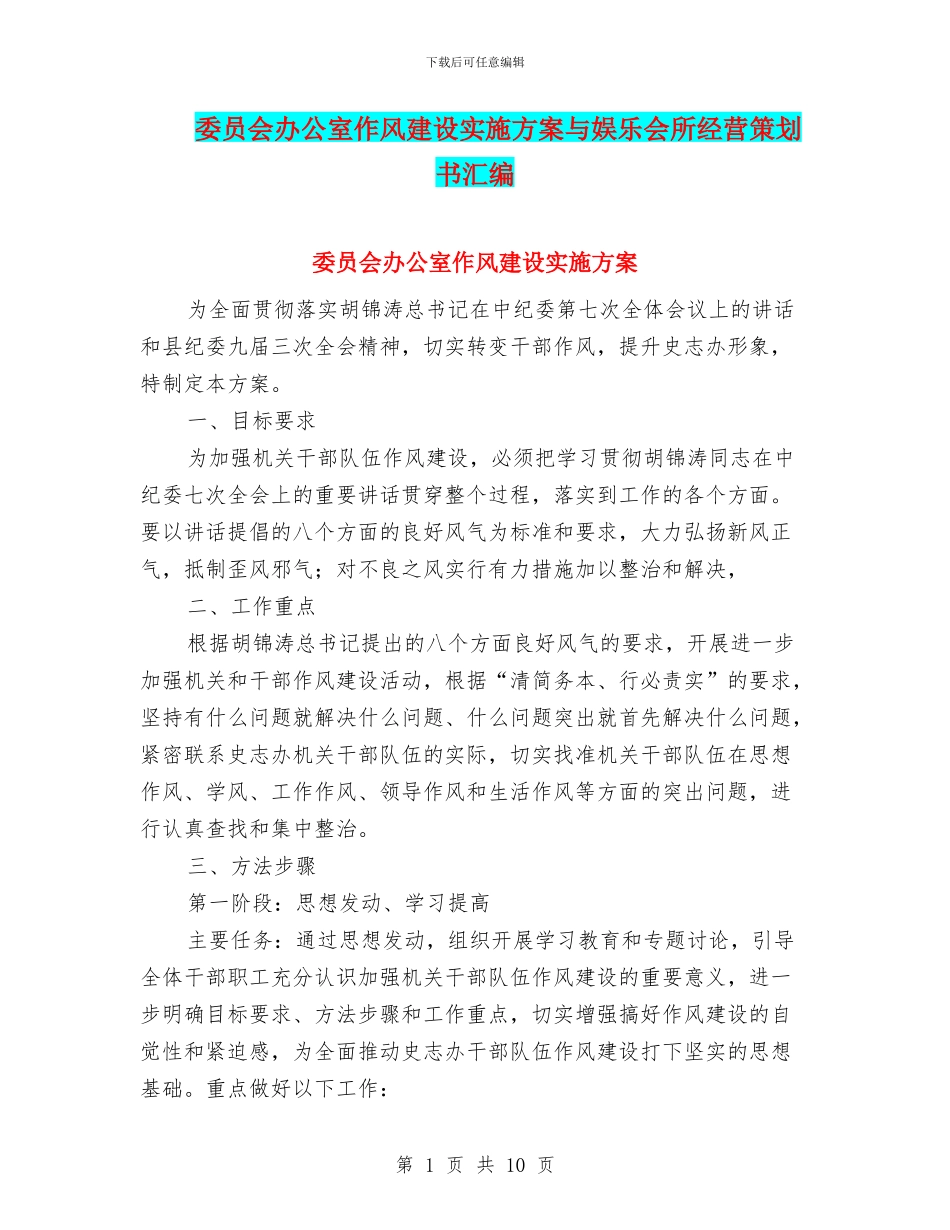 下载后可任意编辑

委员会办公室作风建设实施方案与娱乐会所经营策划书汇编

委员会办公室作风建设实施方案

为全面贯彻落实胡锦涛总书记在中纪委第七次全体会议上的讲话和县纪委九届三次全会精神，切实转变干部作风，提升史志办形象，特制定本方案。

一、目标要求

为加强机关干部队伍作风建设，必须把学习贯彻胡锦涛同志在中纪委七次全会上的重要讲话贯穿整个过程，落实到工作的各个方面。要以讲话提倡的八个方面的良好风气为标准和要求，大力弘扬新风正气，抵制歪风邪气；对不良之风实行有力措施加以整治和解决，

二、工作重点

根据胡锦涛总书记提出的八个方面良好风气的要求，开展进一步加强机关和干部作风建设活动，根据“清简务本、行必责实”的要求，坚持有什么问题就解决什么问题、什么问题突出就首先解决什么问题，紧密联系史志办机关干部队伍的实际，切实找准机关干部队伍在思想作风、学风、工作作风、领导作风和生活作风等方面的突出问题，进行认真查找和集中整治。

三、方法步骤

第一阶段：思想发动、学习提高

主要任务：通过思想发动，组织开展学习教育和专题讨论，引导全体干部职工充分认识加强机关干部队伍作风建设的重要意义，进一步明确目标要求、方法步骤和工作重点，切实增强搞好作风建设的自觉性和紧迫感，为全面推动史志办干部队伍作风建设打下坚实的思想基础。重点做好以下工作：

第 1 页 共 10 页